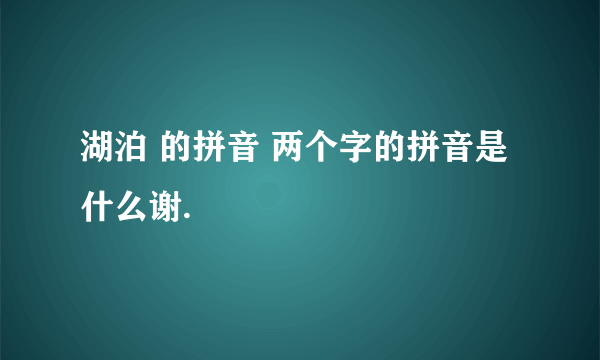 湖泊 的拼音 两个字的拼音是什么谢.